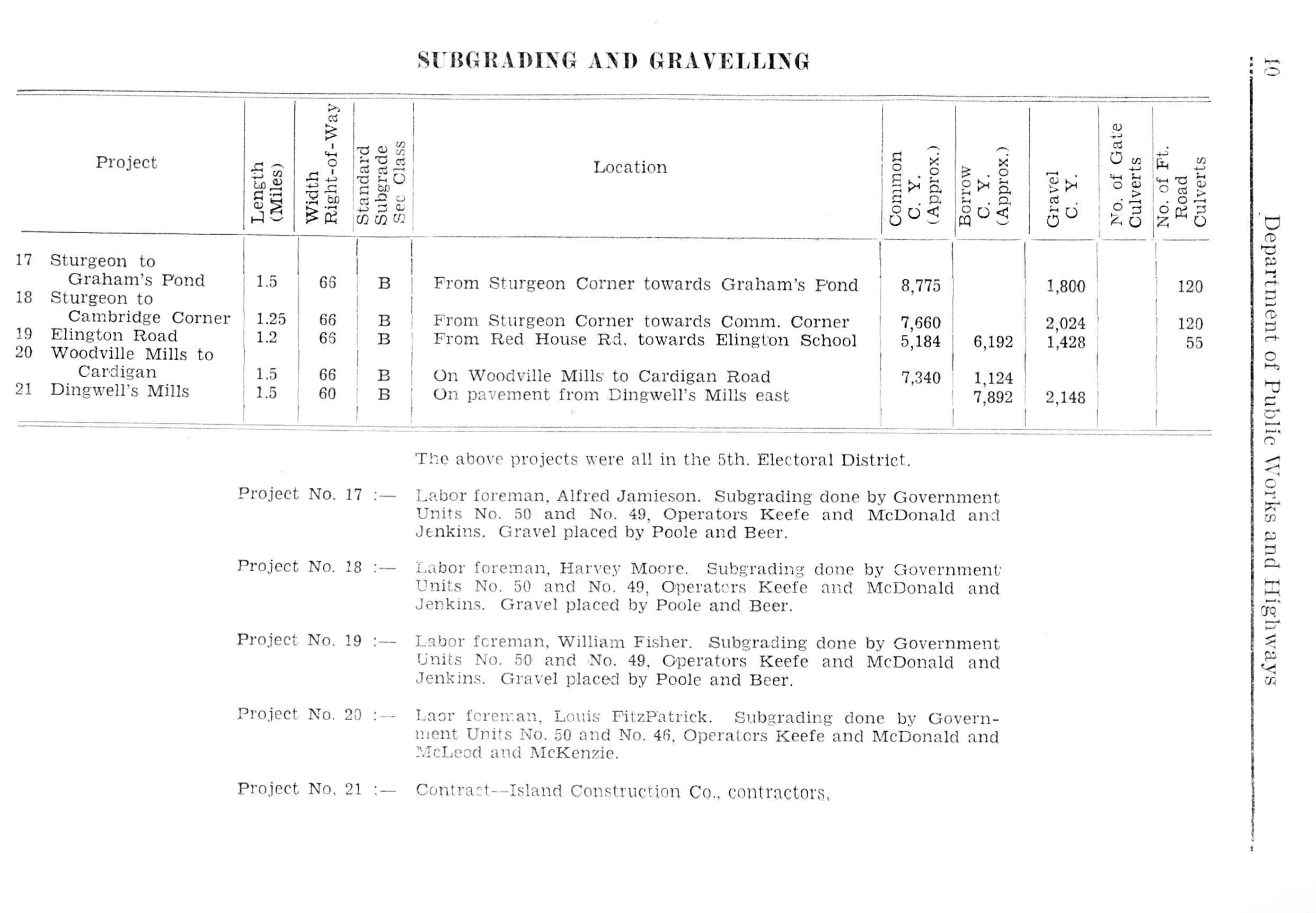 SUBGRADING AND GRAVELLING

| Project | Length (Miles) | Width Right-of-Way | Standard Subgrade Sec Class | Location | Common C. Y. (Approx.) | Borrow C. Y. (Approx.) | Gravel C. Y. | No. of Gate Culverts | No. of Ft. Road Culverts |
|---|---|---|---|---|---|---|---|---|---|
| 17 Sturgeon to Graham's Pond | 1.5 | 66 | B | From Sturgeon Corner towards Graham's Pond | 8,775 | | 1,800 | | 120 |
| 18 Sturgeon to Cambridge Corner | 1.25 | 66 | B | From Sturgeon Corner towards Comm. Corner | 7,660 | | 2,024 | | 120 |
| 19 Elington Road | 1.2 | 66 | B | From Red House Rd. towards Elington School | 5,184 | 6,192 | 1,428 | | 55 |
| 20 Woodville Mills to Cardigan | 1.5 | 66 | B | On Woodville Mills to Cardigan Road | 7,340 | 1,124 | | | |
| 21 Dingwell's Mills | 1.5 | 60 | B | On pavement from Dingwell's Mills east | | 7,892 | 2,148 | | |

The above projects were all in the 5th. Electoral District.

Project No. 17 :— Labor foreman, Alfred Jamieson. Subgrading done by Government Units No. 50 and No. 49, Operators Keefe and McDonald and Jenkins. Gravel placed by Poole and Beer.

Project No. 18 :— Labor foreman, Harvey Moore. Subgrading done by Government Units No. 50 and No. 49, Operators Keefe and McDonald and Jenkins. Gravel placed by Poole and Beer.

Project No. 19 :— Labor foreman, William Fisher. Subgrading done by Government Units No. 50 and No. 49, Operators Keefe and McDonald and Jenkins. Gravel placed by Poole and Beer.

Project No. 20 :— Laor foreman, Louis FitzPatrick. Subgrading done by Government Units No. 50 and No. 46, Operators Keefe and McDonald and McLeod and McKenzie.

Project No. 21 :— Contract—Island Construction Co., contractors,

10 Department of Public Works and Highways